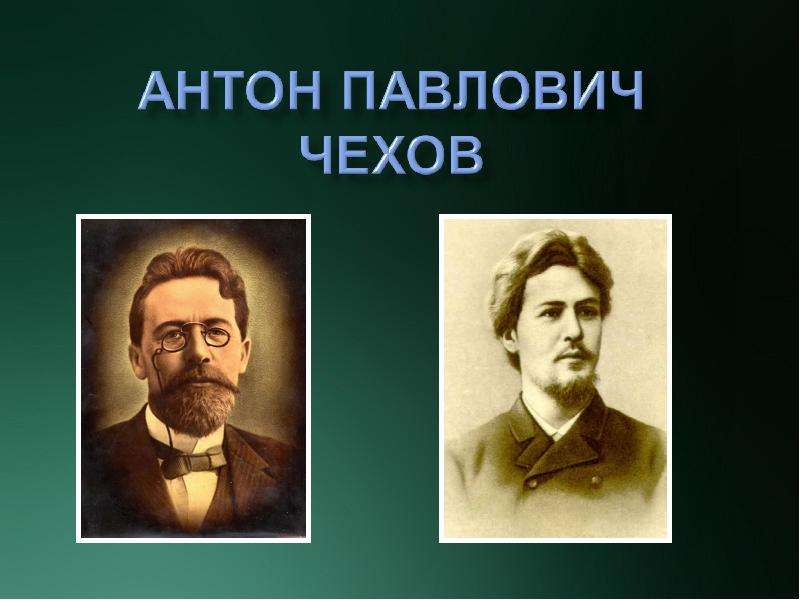 АНТОН ПАВЛОВИЧ ЧЕХОВ